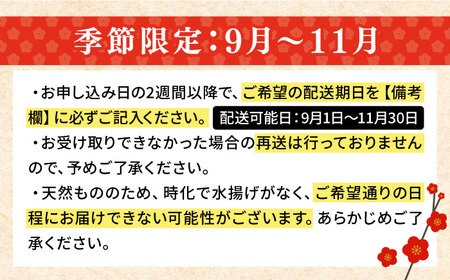 季節限定：9月～11月

・お申し込み日の2週間以降で、ご希望の配送期日を【備考欄】に必ずご記入ください。 配送可能日：9月1日～11月30日

・お受け取りできなかった場合の再送は行っておりませんので、予めご了承ください。

・天然もののため、時化で水揚げがなく、ご希望通りの日程にお届けできない可能性がございます。あらかじめご了承ください。